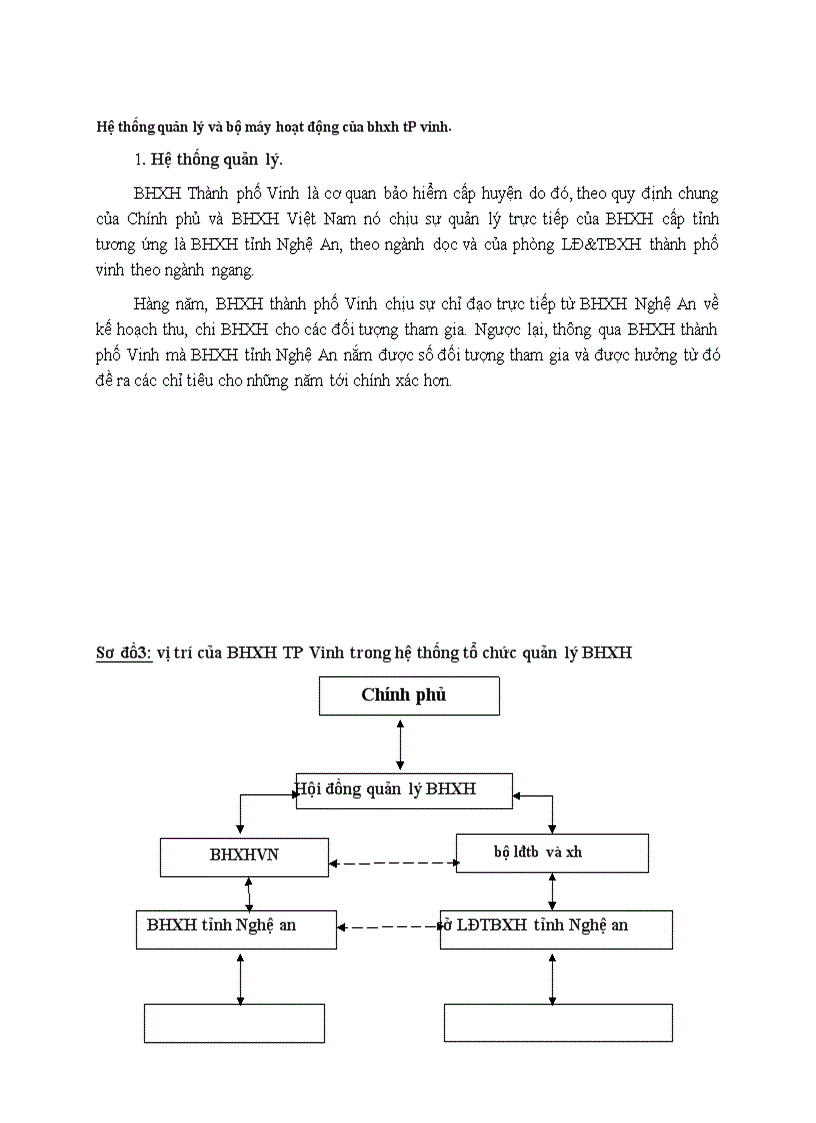 Hệ thống quản lý và bộ máy hoạt động của bhxh tP vinh.

1. Hệ thống quản lý.

BHXH Thành phố Vinh là cơ quan bảo hiểm cấp huyện do đó, theo quy định chung của Chính phủ và BHXH Việt Nam nó chịu sự quản lý trực tiếp của BHXH cấp tỉnh tương ứng là BHXH tỉnh Nghệ An, theo ngành dọc và của phòng LĐ&TBXH thành phố vinh theo ngành ngang.

Hàng năm, BHXH thành phố Vinh chịu sự chỉ đạo trực tiếp từ BHXH Nghệ An về kế hoạch thu, chi BHXH cho các đối tượng tham gia. Ngược lại, thông qua BHXH thành phố Vinh mà BHXH tỉnh Nghệ An nắm được số đối tượng tham gia và được hưởng từ đó đề ra các chỉ tiêu cho những năm tới chính xác hơn.

Sơ đồ3: vị trí của BHXH TP Vinh trong hệ thống tổ chức quản lý BHXH

Chính phủ

Hội đồng quản lý BHXH

BHXHVN

bộ lđtb và xh

BHXH tỉnh Nghệ an

ở LĐTBXH tỉnh Nghệ an